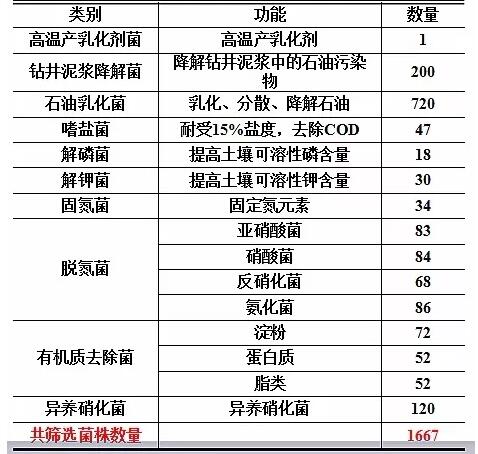 | 类别 | 功能 | 数量 |
|---|---|---|
| 高温产乳化剂菌 | 高温产乳化剂 | 1 |
| 钻井泥浆降解菌 | 降解钻井泥浆中的石油污染物 | 200 |
| 石油乳化菌 | 乳化、分散、降解石油 | 720 |
| 嗜盐菌 | 耐受15%盐度，去除COD | 47 |
| 解磷菌 | 提高土壤可溶性磷含量 | 18 |
| 解钾菌 | 提高土壤可溶性钾含量 | 30 |
| 固氮菌 | 固定氮元素 | 34 |
| 脱氮菌 | 亚硝酸菌 | 83 |
|  | 硝酸菌 | 84 |
|  | 反硝化菌 | 68 |
|  | 氨化菌 | 86 |
| 有机质去除菌 | 淀粉 | 72 |
|  | 蛋白质 | 52 |
|  | 脂类 | 52 |
| 异养硝化菌 | 异养硝化菌 | 120 |
| 共筛选菌株数量 |  | 1667 |